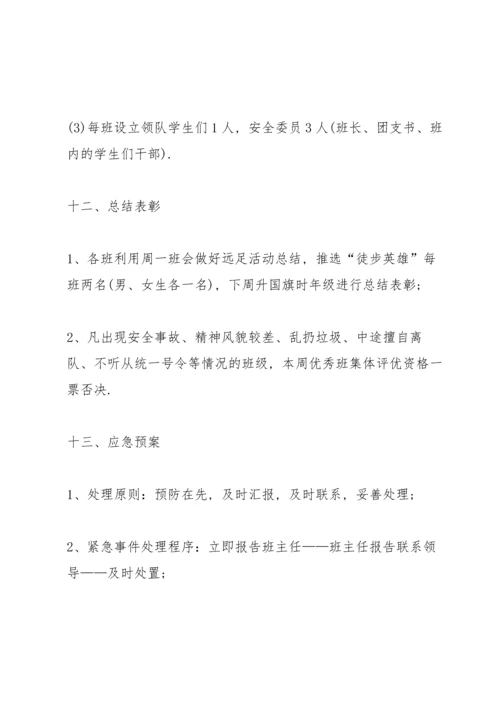 (3)每班设立领队学生们1人，安全委员3人(班长、团支书、班内的学生们干部).

十二、总结表彰

1、各班利用周一班会做好远足活动总结，推选“徒步英雄”每班两名(男、女生各一名)，下周升国旗时年级进行总结表彰;

2、凡出现安全事故、精神风貌较差、乱扔垃圾、中途擅自离队、不听从统一号令等情况的班级，本周优秀班集体评优资格一票否决.

十三、应急预案

1、处理原则：预防在先，及时汇报，及时联系，妥善处理;

2、紧急事件处理程序：立即报告班主任——班主任报告联系领导——及时处置;